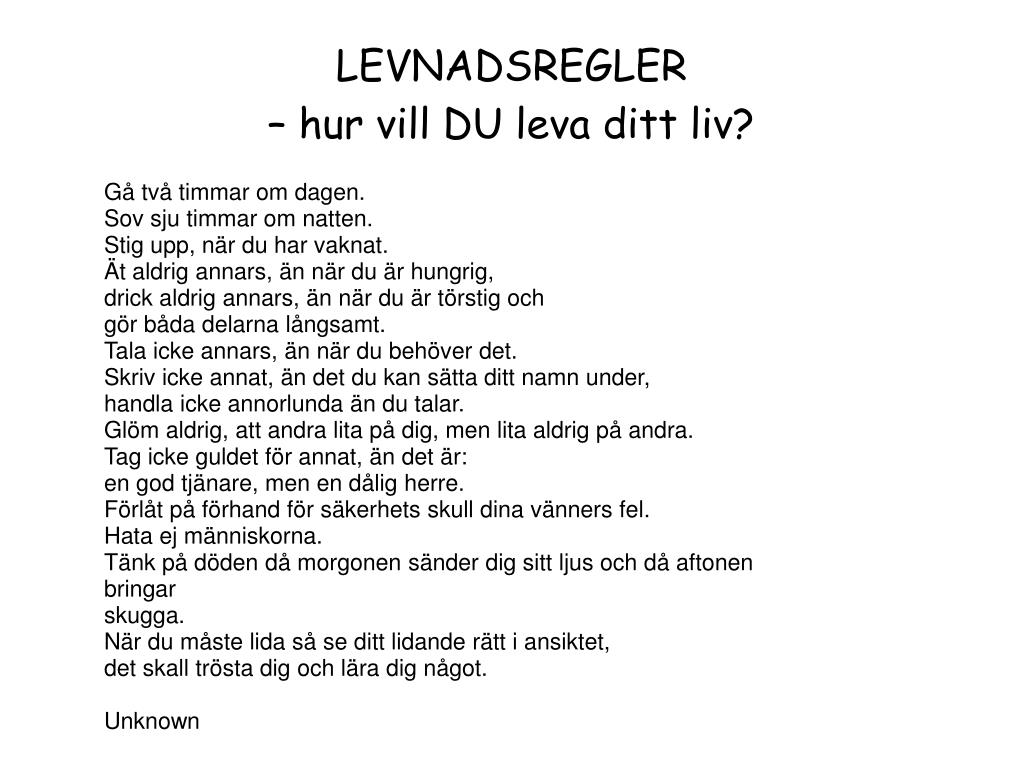 LEVNADSREGLER
– hur vill DU leva ditt liv?

Gå två timmar om dagen.
Sov sju timmar om natten.
Stig upp, när du har vaknat.
Ät aldrig annars, än när du är hungrig,
drick aldrig annars, än när du är törstig och
gör båda delarna långsamt.
Tala icke annars, än när du behöver det.
Skriv icke annat, än det du kan sätta ditt namn under,
handla icke annorlunda än du talar.
Glöm aldrig, att andra lita på dig, men lita aldrig på andra.
Tag icke guldet för annat, än det är:
en god tjänare, men en dålig herre.
Förlåt på förhand för säkerhets skull dina vänners fel.
Hata ej människorna.
Tänk på döden då morgonen sänder dig sitt ljus och då aftonen bringar
skugga.
När du måste lida så se ditt lidande rätt i ansiktet,
det skall trösta dig och lära dig något.

Unknown